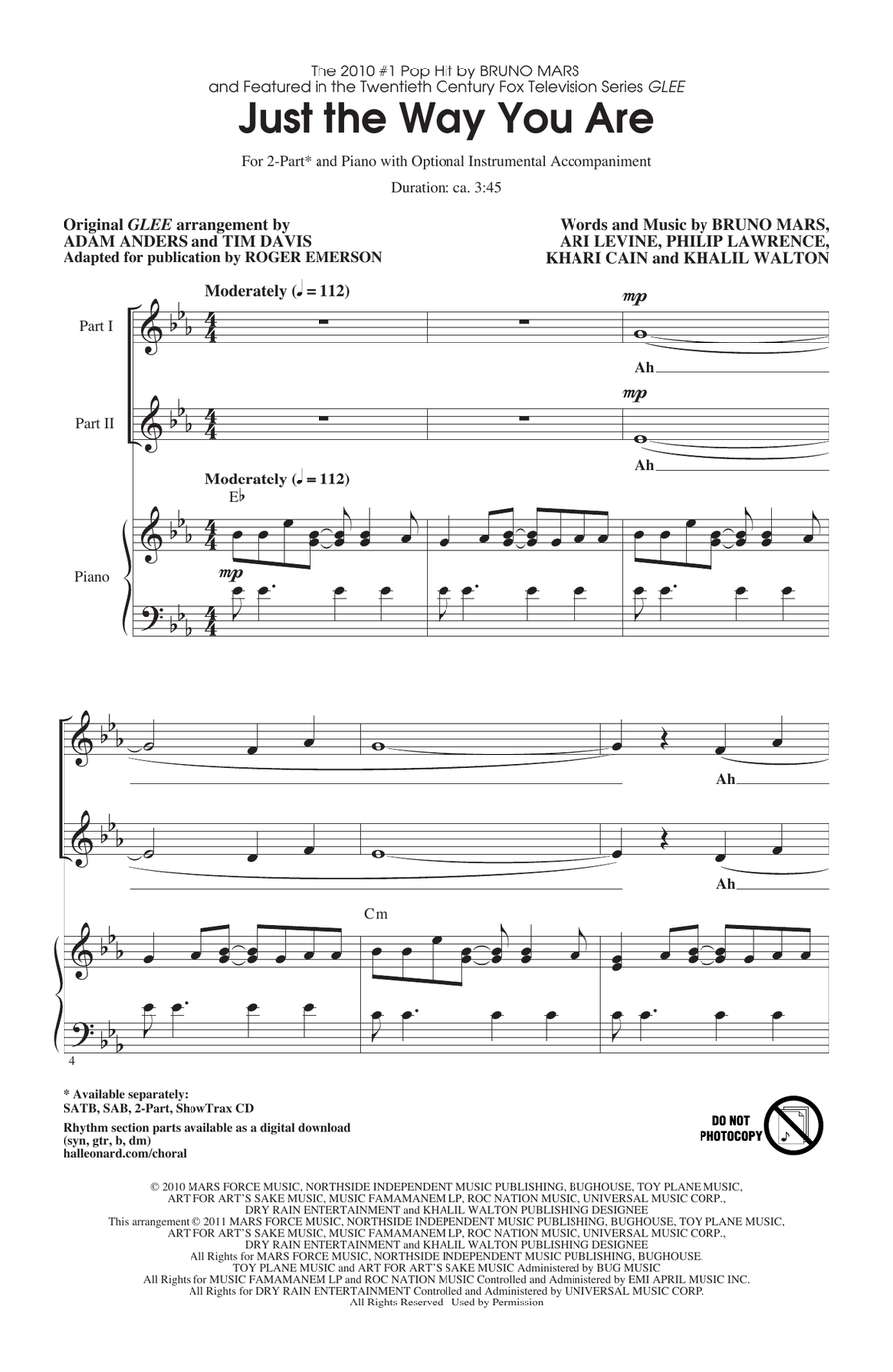 The 2010 #1 Pop Hit by BRUNO MARS
and Featured in the Twentieth Century Fox Television Series GLEE

Just the Way You Are

For 2-Part* and Piano with Optional Instrumental Accompaniment

Duration: ca. 3:45

Original GLEE arrangement by
ADAM ANDERS and TIM DAVIS
Adapted for publication by ROGER EMERSON

Words and Music by BRUNO MARS,
ARI LEVINE, PHILIP LAWRENCE,
KHARI CAIN and KHALIL WALTON

Moderately (♩ = 112)

Part I

mp

Ah

Part II

mp

Ah

Moderately (♩ = 112)

E♭

Piano

mp

Ah

Ah

Cm

4

* Available separately:
SATB, SAB, 2-Part, ShowTrax CD
Rhythm section parts available as a digital download
(syn, gtr, b, dm)
halleonard.com/choral

DO NOT PHOTOCOPY

© 2010 MARS FORCE MUSIC, NORTHSIDE INDEPENDENT MUSIC PUBLISHING, BUGHOUSE, TOY PLANE MUSIC, ART FOR ART'S SAKE MUSIC, MUSIC FAMAMANEM LP, ROC NATION MUSIC, UNIVERSAL MUSIC CORP., DRY RAIN ENTERTAINMENT and KHALIL WALTON PUBLISHING DESIGNEE
This arrangement © 2011 MARS FORCE MUSIC, NORTHSIDE INDEPENDENT MUSIC PUBLISHING, BUGHOUSE, TOY PLANE MUSIC, ART FOR ART'S SAKE MUSIC, MUSIC FAMAMANEM LP, ROC NATION MUSIC, UNIVERSAL MUSIC CORP., DRY RAIN ENTERTAINMENT and KHALIL WALTON PUBLISHING DESIGNEE
All Rights for MARS FORCE MUSIC, NORTHSIDE INDEPENDENT MUSIC PUBLISHING, BUGHOUSE, TOY PLANE MUSIC and ART FOR ART'S SAKE MUSIC Administered by BUG MUSIC
All Rights for MUSIC FAMAMANEM LP and ROC NATION MUSIC Controlled and Administered by EMI APRIL MUSIC INC.
All Rights for DRY RAIN ENTERTAINMENT Controlled and Administered by UNIVERSAL MUSIC CORP.
All Rights Reserved Used by Permission